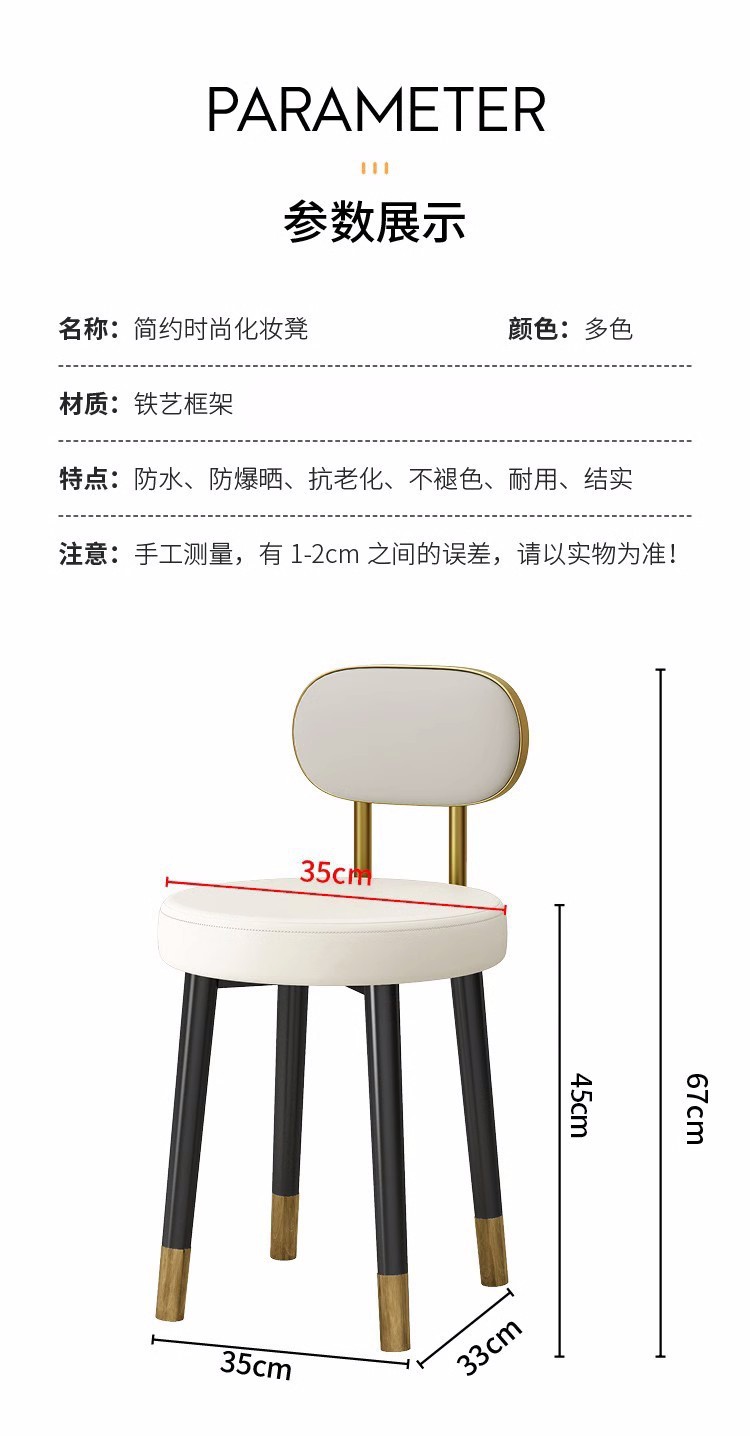 PARAMETER

参数展示

名称：简约时尚化妆凳 颜色：多色

材质：铁艺框架

特点：防水、防爆晒、抗老化、不褪色、耐用、结实

注意：手工测量，有1-2cm之间的误差，请以实物为准！

35cm

45cm

67cm

35cm

33cm